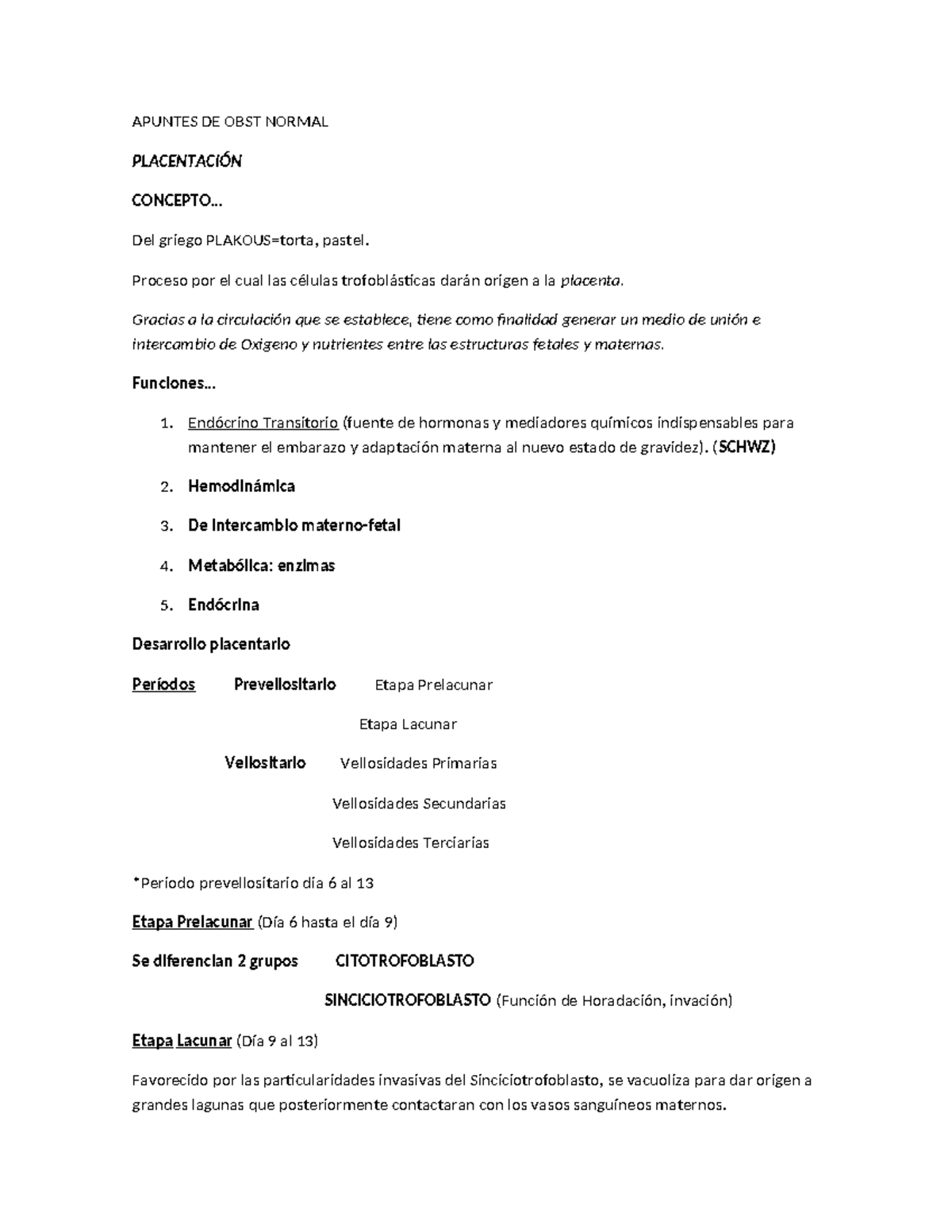 APUNTES DE OBST NORMAL

PLACENTACIÓN

CONCEPTO…

Del griego PLAKOUS=torta, pastel.

Proceso por el cual las células trofoblásticas darán origen a la placenta.

Gracias a la circulación que se establece, tiene como finalidad generar un medio de unión e intercambio de Oxigeno y nutrientes entre las estructuras fetales y maternas.

Funciones…

1. Endócrino Transitorio (fuente de hormonas y mediadores químicos indispensables para mantener el embarazo y adaptación materna al nuevo estado de gravidez). (SCHWZ)
2. Hemodinámica
3. De intercambio materno-fetal
4. Metabólica: enzimas
5. Endócrina

Desarrollo placentario

Períodos Prevellositario Etapa Prelacunar

Etapa Lacunar

Vellositario Vellosidades Primarias

Vellosidades Secundarias

Vellosidades Terciarias

*Período prevellositario día 6 al 13

Etapa Prelacunar (Día 6 hasta el día 9)

Se diferencian 2 grupos CITOTROFOBLASTO

SINCICIOTROFOBLASTO (Función de Horadación, invación)

Etapa Lacunar (Día 9 al 13)

Favorecido por las particularidades invasivas del Sinciciotrofoblasto, se vacuoliza para dar origen a grandes lagunas que posteriormente contactaran con los vasos sanguíneos maternos.